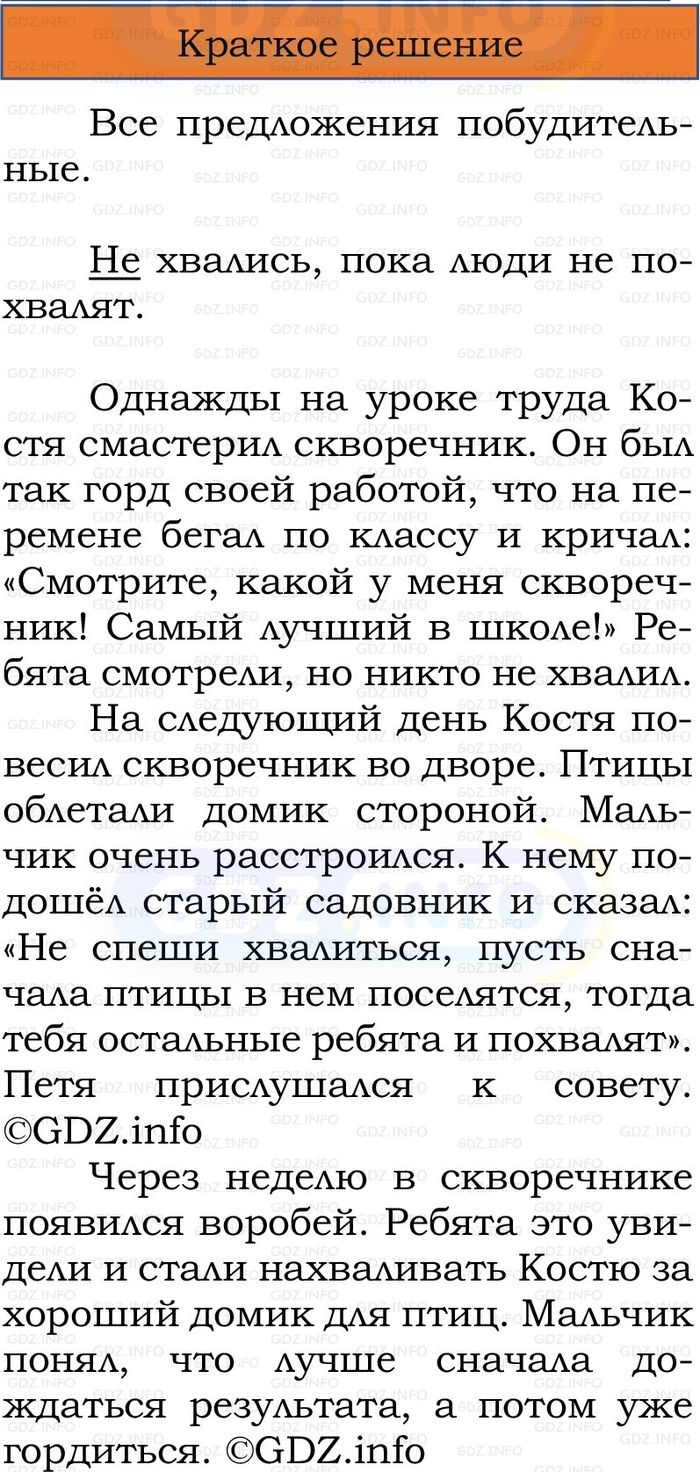 Краткое решение

Все предложения побудительные.

Не хвались, пока люди не похвалят.

Однажды на уроке труда Костя смастерил скворечник. Он был так горд своей работой, что на перемене бегал по классу и кричал: «Смотрите, какой у меня скворечник! Самый лучший в школе!» Ребята смотрели, но никто не хвалил.

На следующий день Костя повесил скворечник во дворе. Птицы облетали домик стороной. Мальчик очень расстроился. К нему подошёл старый садовник и сказал: «Не спеши хвалиться, пусть сначала птицы в нем поселятся, тогда тебя остальные ребята и похвалят». Петя прислушался к совету. ©GDZ.info

Через неделю в скворечнике появился воробей. Ребята это увидели и стали нахваливать Костю за хороший домик для птиц. Мальчик понял, что лучше сначала дождаться результата, а потом уже гордиться. ©GDZ.info